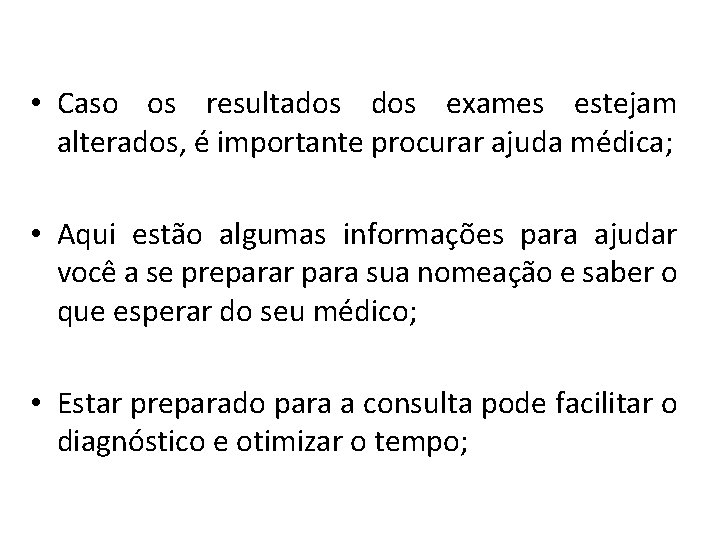 • Caso os resultados dos exames estejam alterados, é importante procurar ajuda médica;

• Aqui estão algumas informações para ajudar você a se preparar para sua nomeação e saber o que esperar do seu médico;

• Estar preparado para a consulta pode facilitar o diagnóstico e otimizar o tempo;